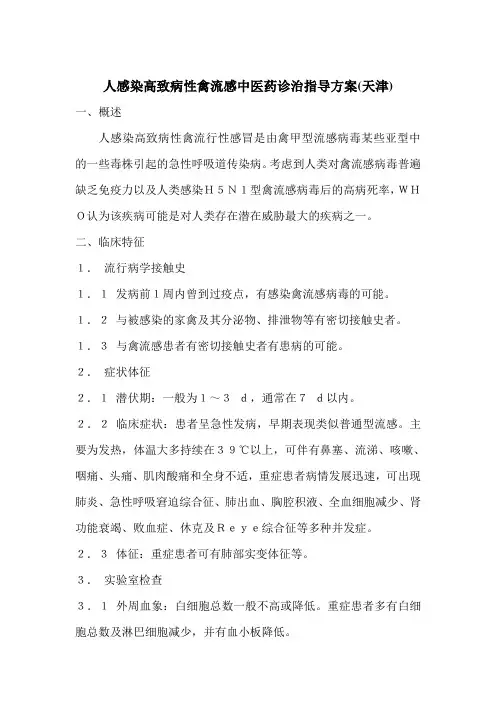 人感染高致病性禽流感中医药诊治指导方案(天津)

一、概述

人感染高致病性禽流行性感冒是由禽甲型流感病毒某些亚型中的一些毒株引起的急性呼吸道传染病。考虑到人类对禽流感病毒普遍缺乏免疫力以及人类感染H5N1型禽流感病毒后的高病死率，WHO认为该疾病可能是对人类存在潜在威胁最大的疾病之一。

二、临床特征

1． 流行病学接触史

1．1 发病前1周内曾到过疫点，有感染禽流感病毒的可能。

1．2 与被感染的家禽及其分泌物、排泄物等有密切接触史者。

1．3 与禽流感患者有密切接触史者有患病的可能。

2． 症状体征

2．1 潜伏期：一般为1～3 d，通常在7 d以内。

2．2 临床症状：患者呈急性发病，早期表现类似普通型流感。主要为发热，体温大多持续在39℃以上，可伴有鼻塞、流涕、咳嗽、咽痛、头痛、肌肉酸痛和全身不适，重症患者病情发展迅速，可出现肺炎、急性呼吸窘迫综合征、肺出血、胸腔积液、全血细胞减少、肾功能衰竭、败血症、休克及Reye综合征等多种并发症。

2．3 体征：重症患者可有肺部实变体征等。

3． 实验室检查

3．1 外周血象：白细胞总数一般不高或降低。重症患者多有白细胞总数及淋巴细胞减少，并有血小板降低。